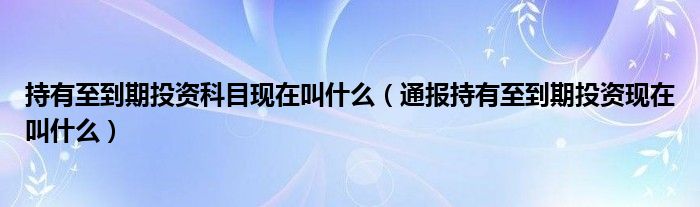 持有至到期投资科目现在叫什么（通报持有至到期投资现在叫什么）